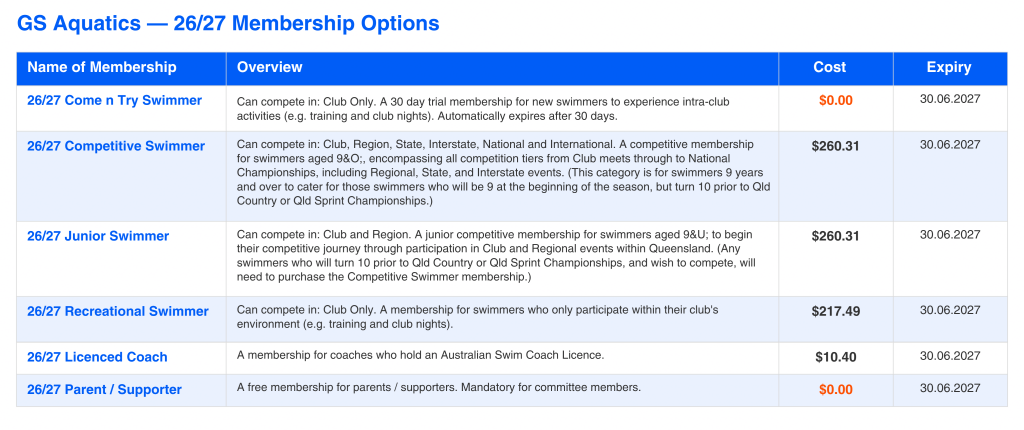 GS Aquatics — 26/27 Membership Options

| Name of Membership | Overview | Cost | Expiry |
|---|---|---|---|
| 26/27 Come n Try Swimmer | Can compete in: Club Only. A 30 day trial membership for new swimmers to experience intra-club activities (e.g. training and club nights). Automatically expires after 30 days. | $0.00 | 30.06.2027 |
| 26/27 Competitive Swimmer | Can compete in: Club, Region, State, Interstate, National and International. A competitive membership for swimmers aged 9&O;, encompassing all competition tiers from Club meets through to National Championships, including Regional, State, and Interstate events. (This category is for swimmers 9 years and over to cater for those swimmers who will be 9 at the beginning of the season, but turn 10 prior to Qld Country or Qld Sprint Championships.) | $260.31 | 30.06.2027 |
| 26/27 Junior Swimmer | Can compete in: Club and Region. A junior competitive membership for swimmers aged 9&U; to begin their competitive journey through participation in Club and Regional events within Queensland. (Any swimmers who will turn 10 prior to Qld Country or Qld Sprint Championships, and wish to compete, will need to purchase the Competitive Swimmer membership.) | $260.31 | 30.06.2027 |
| 26/27 Recreational Swimmer | Can compete in: Club Only. A membership for swimmers who only participate within their club's environment (e.g. training and club nights). | $217.49 | 30.06.2027 |
| 26/27 Licenced Coach | A membership for coaches who hold an Australian Swim Coach Licence. | $10.40 | 30.06.2027 |
| 26/27 Parent / Supporter | A free membership for parents / supporters. Mandatory for committee members. | $0.00 | 30.06.2027 |